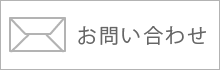 お問い合わせ